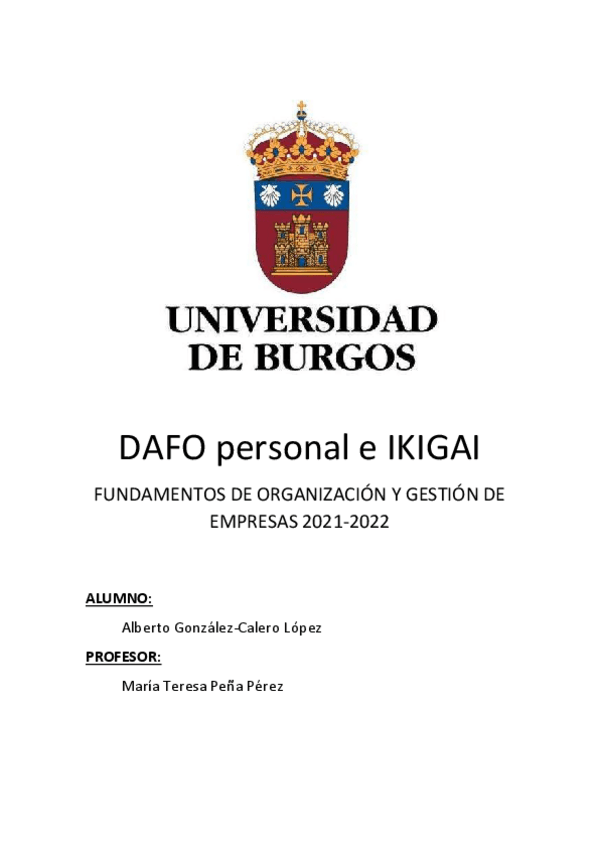 UNIVERSIDAD
DE BURGOS

DAFO personal e IKIGAI

FUNDAMENTOS DE ORGANIZACIÓN Y GESTIÓN DE EMPRESAS 2021-2022

ALUMNO:

Alberto González-Calero López

PROFESOR:

María Teresa Peña Pérez